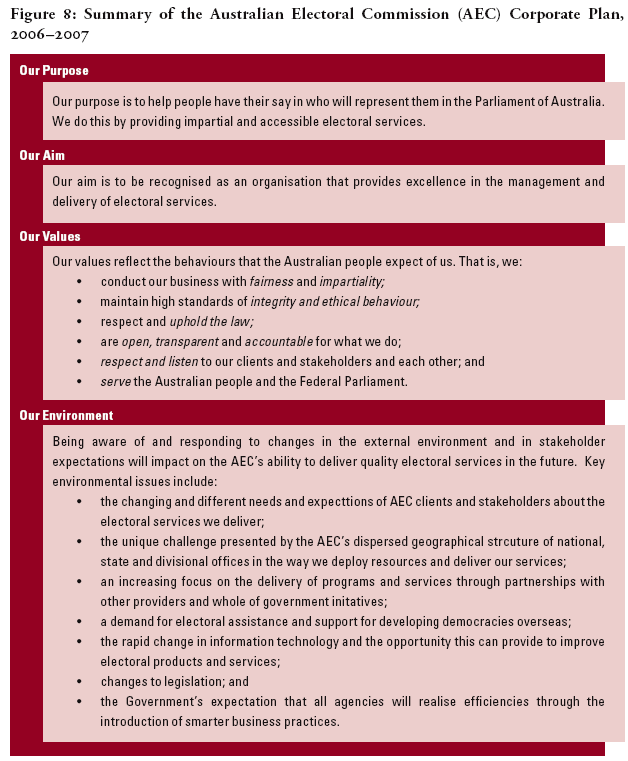 Figure 8: Summary of the Australian Electoral Commission (AEC) Corporate Plan, 2006–2007

Our Purpose

Our purpose is to help people have their say in who will represent them in the Parliament of Australia. We do this by providing impartial and accessible electoral services.

Our Aim

Our aim is to be recognised as an organisation that provides excellence in the management and delivery of electoral services.

Our Values

Our values reflect the behaviours that the Australian people expect of us. That is, we:

• conduct our business with fairness and impartiality;
• maintain high standards of integrity and ethical behaviour;
• respect and uphold the law;
• are open, transparent and accountable for what we do;
• respect and listen to our clients and stakeholders and each other; and
• serve the Australian people and the Federal Parliament.

Our Environment

Being aware of and responding to changes in the external environment and in stakeholder expectations will impact on the AEC's ability to deliver quality electoral services in the future. Key environmental issues include:

• the changing and different needs and expecttions of AEC clients and stakeholders about the electoral services we deliver;
• the unique challenge presented by the AEC's dispersed geographical strcuture of national, state and divisional offices in the way we deploy resources and deliver our services;
• an increasing focus on the delivery of programs and services through partnerships with other providers and whole of government initatives;
• a demand for electoral assistance and support for developing democracies overseas;
• the rapid change in information technology and the opportunity this can provide to improve electoral products and services;
• changes to legislation; and
• the Government's expectation that all agencies will realise efficiencies through the introduction of smarter business practices.